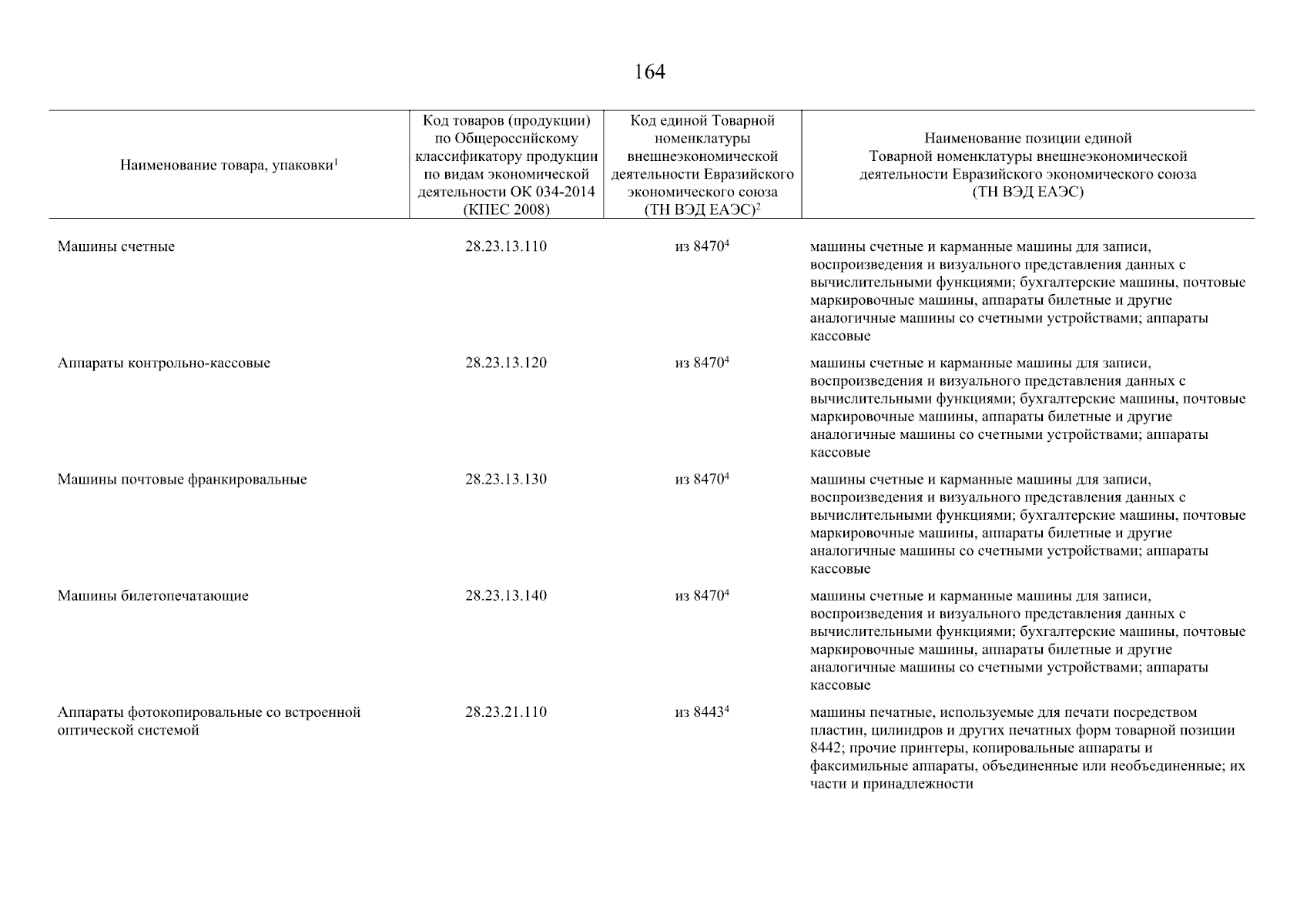 164

| Наименование товара, упаковки$^1$ | Код товаров (продукции) по Общероссийскому классификатору продукции по видам экономической деятельности ОК 034-2014 (КПЕС 2008) | Код единой Товарной номенклатуры внешнеэкономической деятельности Евразийского экономического союза (ТН ВЭД ЕАЭС)$^2$ | Наименование позиции единой Товарной номенклатуры внешнеэкономической деятельности Евразийского экономического союза (ТН ВЭД ЕАЭС) |
|---|---|---|---|
| Машины счетные | 28.23.13.110 | из 8470$^4$ | машины счетные и карманные машины для записи, воспроизведения и визуального представления данных с вычислительными функциями; бухгалтерские машины, почтовые маркировочные машины, аппараты билетные и другие аналогичные машины со счетными устройствами; аппараты кассовые |
| Аппараты контрольно-кассовые | 28.23.13.120 | из 8470$^4$ | машины счетные и карманные машины для записи, воспроизведения и визуального представления данных с вычислительными функциями; бухгалтерские машины, почтовые маркировочные машины, аппараты билетные и другие аналогичные машины со счетными устройствами; аппараты кассовые |
| Машины почтовые франкировальные | 28.23.13.130 | из 8470$^4$ | машины счетные и карманные машины для записи, воспроизведения и визуального представления данных с вычислительными функциями; бухгалтерские машины, почтовые маркировочные машины, аппараты билетные и другие аналогичные машины со счетными устройствами; аппараты кассовые |
| Машины билетопечатающие | 28.23.13.140 | из 8470$^4$ | машины счетные и карманные машины для записи, воспроизведения и визуального представления данных с вычислительными функциями; бухгалтерские машины, почтовые маркировочные машины, аппараты билетные и другие аналогичные машины со счетными устройствами; аппараты кассовые |
| Аппараты фотокопировальные со встроенной оптической системой | 28.23.21.110 | из 8443$^4$ | машины печатные, используемые для печати посредством пластин, цилиндров и других печатных форм товарной позиции 8442; прочие принтеры, копировальные аппараты и факсимильные аппараты, объединенные или необъединенные; их части и принадлежности |